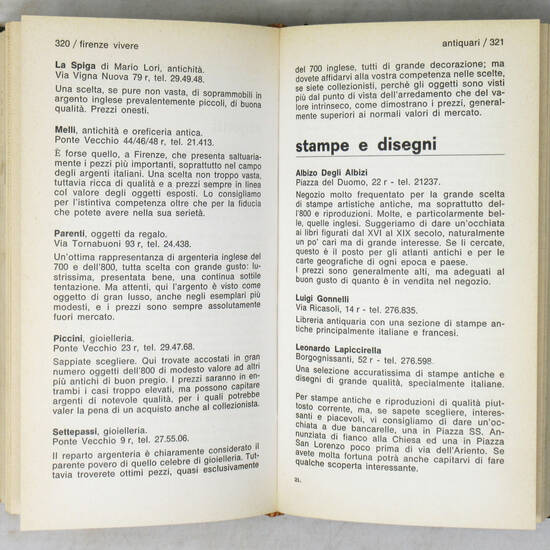 320 / firenze vivere

La Spiga di Mario Lori, antichità.
Via Vigna Nuova 79 r, tel. 29.49.48.

Una scelta, se pure non vasta, di soprammobili in argento inglese prevalentemente piccoli, di buona qualità. Prezzi onesti.

Melli, antichità e oreficeria antica.
Ponte Vecchio 44/46/48 r, tel. 21.413.

È forse quello, a Firenze, che presenta saltuariamente i pezzi più importanti, soprattutto nel campo degli argenti italiani. Una scelta non troppo vasta, tuttavia ricca di qualità e a prezzi sempre in linea col valore degli oggetti esposti. Lo consigliamo per l'istintiva competenza oltre che per la fiducia che potete avere nella sua serietà.

Parenti, oggetti da regalo.
Via Tornabuoni 93 r, tel. 24.438.

Un'ottima rappresentanza di argenteria inglese del 700 e dell'800, tutta scelta con grande gusto: lustrissima, presentata bene, una continua sottile tentazione. Ma attenti, qui l'argento è visto come oggetto di gran lusso, anche negli esemplari più modesti, e i prezzi sono sempre assolutamente fuori mercato.

Piccini, gioielleria.
Ponte Vecchio 23 r, tel. 29.47.68.

Sappiate scegliere. Qui trovate accostati in gran numero oggetti dell'800 di modesto valore ad altri più antichi di buon pregio. I prezzi saranno in entrambi i casi troppo elevati, ma possono capitare argenti di notevole qualità, per i quali potrebbe valer la pena di un acquisto anche al collezionista.

Settepassi, gioielleria.
Ponte Vecchio 9 r, tel. 27.55.06.

Il reparto argenteria è chiaramente considerato il parente povero di quello celebre di gioielleria. Tuttavia troverete ottimi pezzi, quasi esclusivamente

antiquari / 321

del 700 inglese, tutti di grande decorazione; ma dovete affidarvi alla vostra competenza nelle scelte, se siete collezionisti, perchè gli oggetti sono visti più dal punto di vista dell'arredamento che del valore intrinseco, come dimostrano i prezzi, generalmente superiori ai normali valori di mercato.

stampe e disegni

Albizo Degli Albizi
Piazza del Duomo, 22 r - tel. 21237.

Negozio molto frequentato per la grande scelta di stampe artistiche antiche, ma soprattutto dell'800 e riproduzioni. Molte, e particolarmente belle, quelle inglesi. Suggeriamo di dare un'occhiata ai libri figurati dal XVI al XIX secolo, naturalmente un po' cari ma di grande interesse. Se li cercate, questo è il posto per gli atlanti antichi e per le carte geografiche di ogni epoca e paese.
I prezzi sono generalmente alti, ma adeguati al buon gusto di quanto è in vendita nel negozio.

Luigi Gonnelli
Via Ricasoli, 14 r - tel. 276.835.

Libreria antiquaria con una sezione di stampe antiche principalmente italiane e francesi.

Leonardo Lapiccirella
Borgognissanti, 52 r - tel. 276.598.

Una selezione accuratissima di stampe antiche e disegni di grande qualità, specialmente italiane.

Per stampe antiche e riproduzioni di qualità piuttosto corrente, ma, se sapete scegliere, interessanti e piacevoli, vi consigliamo di dare un'occhiata a due bancarelle, una in Piazza SS. Annunziata di fianco alla Chiesa ed una in Piazza San Lorenzo poco prima di via dell'Ariento. Se avete molta fortuna potrà anche capitarvi di fare qualche scoperta interessante.

21.